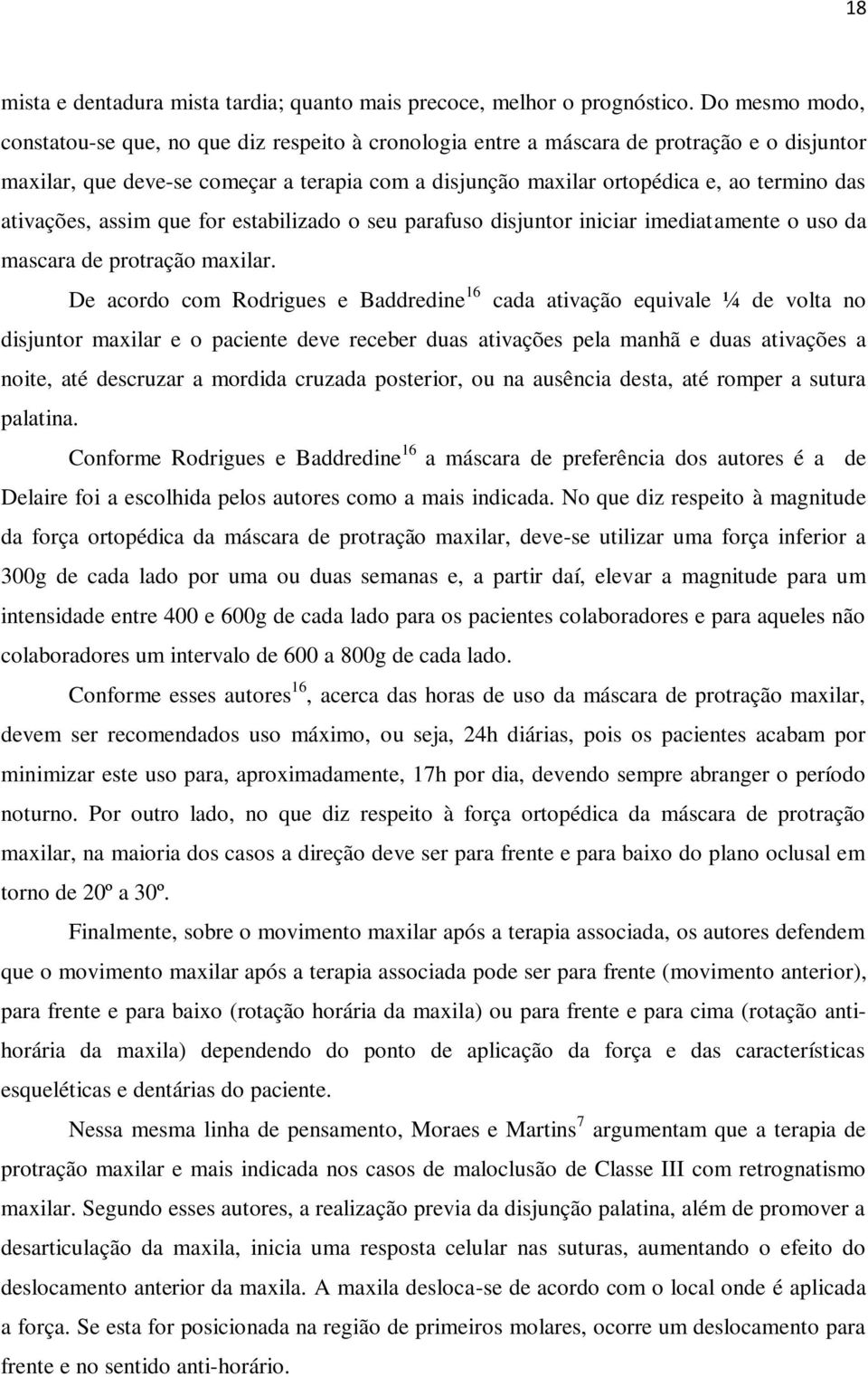 18

mista e dentadura mista tardia; quanto mais precoce, melhor o prognóstico. Do mesmo modo, constatou-se que, no que diz respeito à cronologia entre a máscara de protração e o disjuntor maxilar, que deve-se começar a terapia com a disjunção maxilar ortopédica e, ao termino das ativações, assim que for estabilizado o seu parafuso disjuntor iniciar imediatamente o uso da mascara de protração maxilar.

De acordo com Rodrigues e Baddredine$^{16}$ cada ativação equivale ¼ de volta no disjuntor maxilar e o paciente deve receber duas ativações pela manhã e duas ativações a noite, até descruzar a mordida cruzada posterior, ou na ausência desta, até romper a sutura palatina.

Conforme Rodrigues e Baddredine$^{16}$ a máscara de preferência dos autores é a de Delaire foi a escolhida pelos autores como a mais indicada. No que diz respeito à magnitude da força ortopédica da máscara de protração maxilar, deve-se utilizar uma força inferior a 300g de cada lado por uma ou duas semanas e, a partir daí, elevar a magnitude para um intensidade entre 400 e 600g de cada lado para os pacientes colaboradores e para aqueles não colaboradores um intervalo de 600 a 800g de cada lado.

Conforme esses autores$^{16}$, acerca das horas de uso da máscara de protração maxilar, devem ser recomendados uso máximo, ou seja, 24h diárias, pois os pacientes acabam por minimizar este uso para, aproximadamente, 17h por dia, devendo sempre abranger o período noturno. Por outro lado, no que diz respeito à força ortopédica da máscara de protração maxilar, na maioria dos casos a direção deve ser para frente e para baixo do plano oclusal em torno de 20º a 30º.

Finalmente, sobre o movimento maxilar após a terapia associada, os autores defendem que o movimento maxilar após a terapia associada pode ser para frente (movimento anterior), para frente e para baixo (rotação horária da maxila) ou para frente e para cima (rotação anti-horária da maxila) dependendo do ponto de aplicação da força e das características esqueléticas e dentárias do paciente.

Nessa mesma linha de pensamento, Moraes e Martins$^{7}$ argumentam que a terapia de protração maxilar e mais indicada nos casos de maloclusão de Classe III com retrognatismo maxilar. Segundo esses autores, a realização previa da disjunção palatina, além de promover a desarticulação da maxila, inicia uma resposta celular nas suturas, aumentando o efeito do deslocamento anterior da maxila. A maxila desloca-se de acordo com o local onde é aplicada a força. Se esta for posicionada na região de primeiros molares, ocorre um deslocamento para frente e no sentido anti-horário.